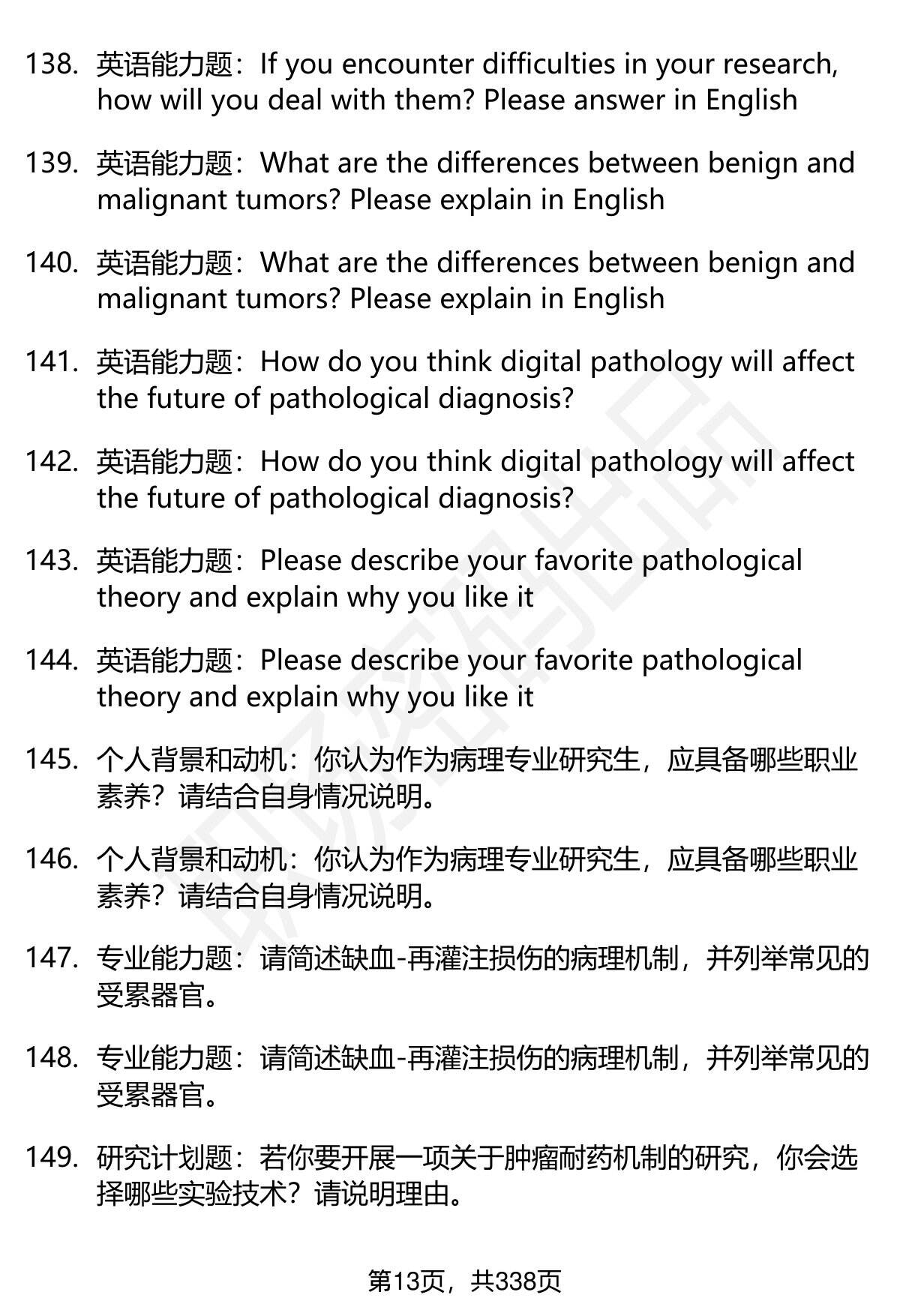 138. 英语能力题：If you encounter difficulties in your research, how will you deal with them? Please answer in English

139. 英语能力题：What are the differences between benign and malignant tumors? Please explain in English

140. 英语能力题：What are the differences between benign and malignant tumors? Please explain in English

141. 英语能力题：How do you think digital pathology will affect the future of pathological diagnosis?

142. 英语能力题：How do you think digital pathology will affect the future of pathological diagnosis?

143. 英语能力题：Please describe your favorite pathological theory and explain why you like it

144. 英语能力题：Please describe your favorite pathological theory and explain why you like it

145. 个人背景和动机：你认为作为病理专业研究生，应具备哪些职业素养？请结合自身情况说明。

146. 个人背景和动机：你认为作为病理专业研究生，应具备哪些职业素养？请结合自身情况说明。

147. 专业能力题：请简述缺血-再灌注损伤的病理机制，并列举常见的受累器官。

148. 专业能力题：请简述缺血-再灌注损伤的病理机制，并列举常见的受累器官。

149. 研究计划题：若你要开展一项关于肿瘤耐药机制的研究，你会选择哪些实验技术？请说明理由。

第13页，共338页